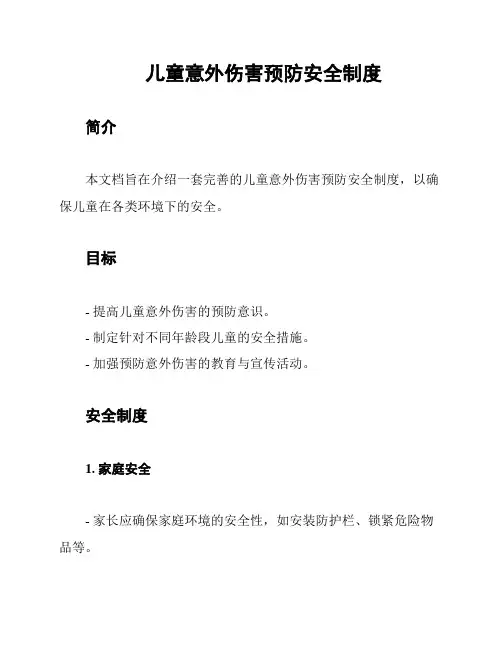 儿童意外伤害预防安全制度

简介

本文档旨在介绍一套完善的儿童意外伤害预防安全制度，以确保儿童在各类环境下的安全。

目标

- 提高儿童意外伤害的预防意识。
- 制定针对不同年龄段儿童的安全措施。
- 加强预防意外伤害的教育与宣传活动。

安全制度

1. 家庭安全

- 家长应确保家庭环境的安全性，如安装防护栏、锁紧危险物品等。